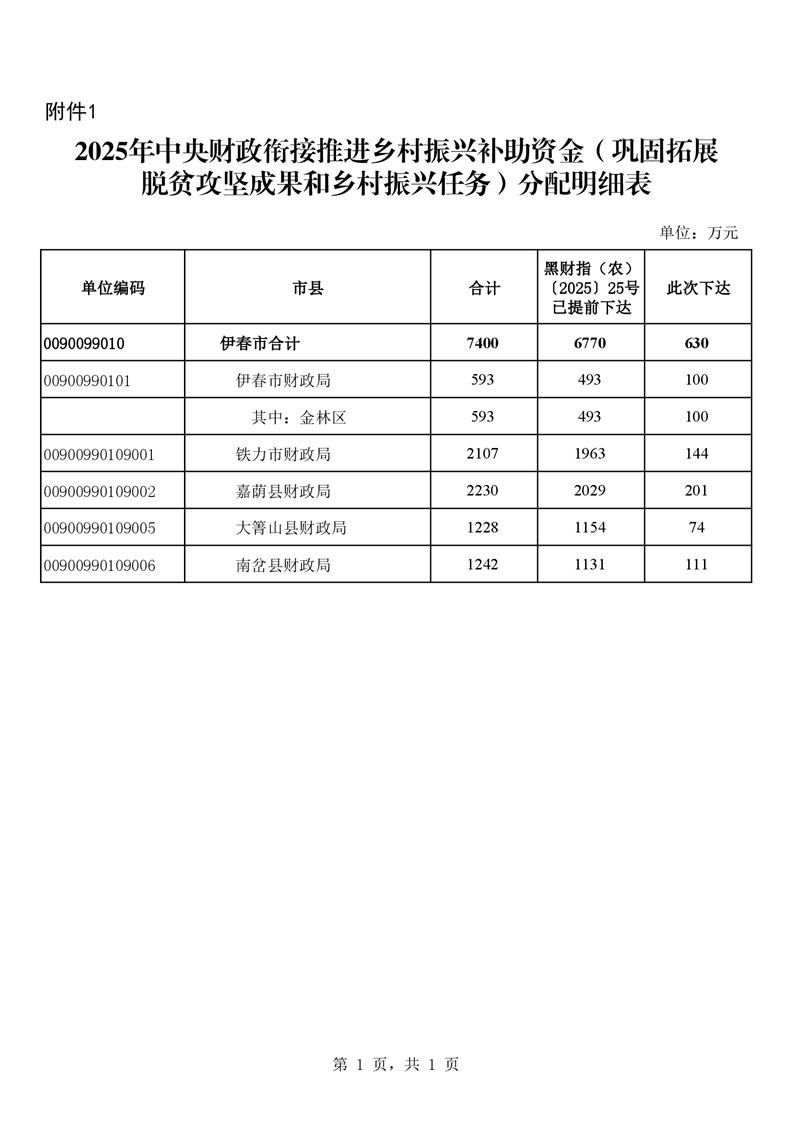 附件1

2025年中央财政衔接推进乡村振兴补助资金（巩固拓展脱贫攻坚成果和乡村振兴任务）分配明细表

单位：万元

| 单位编码 | 市县 | 合计 | 黑财指（农）〔2025〕25号已提前下达 | 此次下达 |
|---|---|---|---|---|
| 0090099010 | 伊春市合计 | 7400 | 6770 | 630 |
| 00900990101 | 伊春市财政局 | 593 | 493 | 100 |
| | 其中：金林区 | 593 | 493 | 100 |
| 00900990109001 | 铁力市财政局 | 2107 | 1963 | 144 |
| 00900990109002 | 嘉荫县财政局 | 2230 | 2029 | 201 |
| 00900990109005 | 大箐山县财政局 | 1228 | 1154 | 74 |
| 00900990109006 | 南岔县财政局 | 1242 | 1131 | 111 |

第 1 页，共 1 页